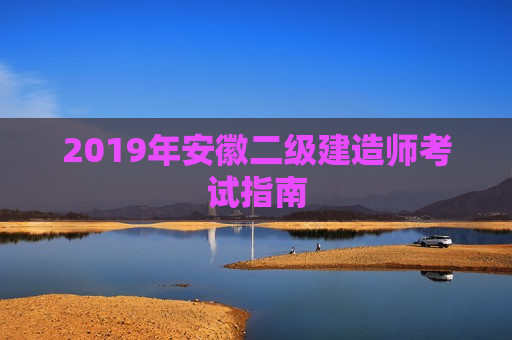 2019年安徽二级建造师考试指南